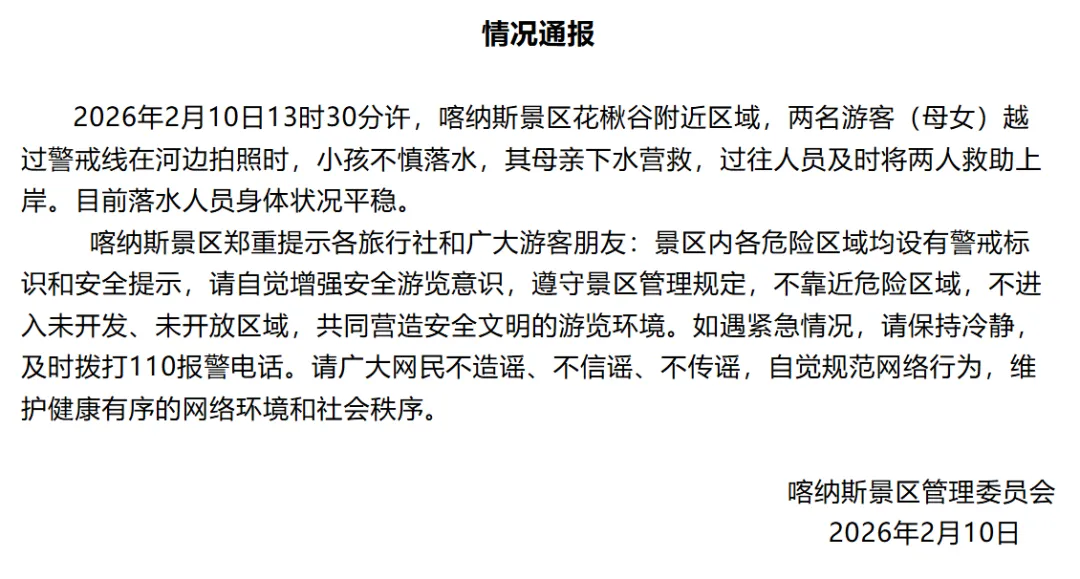 情况通报

2026年2月10日13时30分许，喀纳斯景区花楸谷附近区域，两名游客（母女）越过警戒线在河边拍照时，小孩不慎落水，其母亲下水营救，过往人员及时将两人救助上岸。目前落水人员身体状况平稳。

喀纳斯景区郑重提示各旅行社和广大游客朋友：景区内各危险区域均设有警戒标识和安全提示，请自觉增强安全游览意识，遵守景区管理规定，不靠近危险区域，不进入未开发、未开放区域，共同营造安全文明的游览环境。如遇紧急情况，请保持冷静，及时拨打110报警电话。请广大网民不造谣、不信谣、不传谣，自觉规范网络行为，维护健康有序的网络环境和社会秩序。

喀纳斯景区管理委员会
2026年2月10日